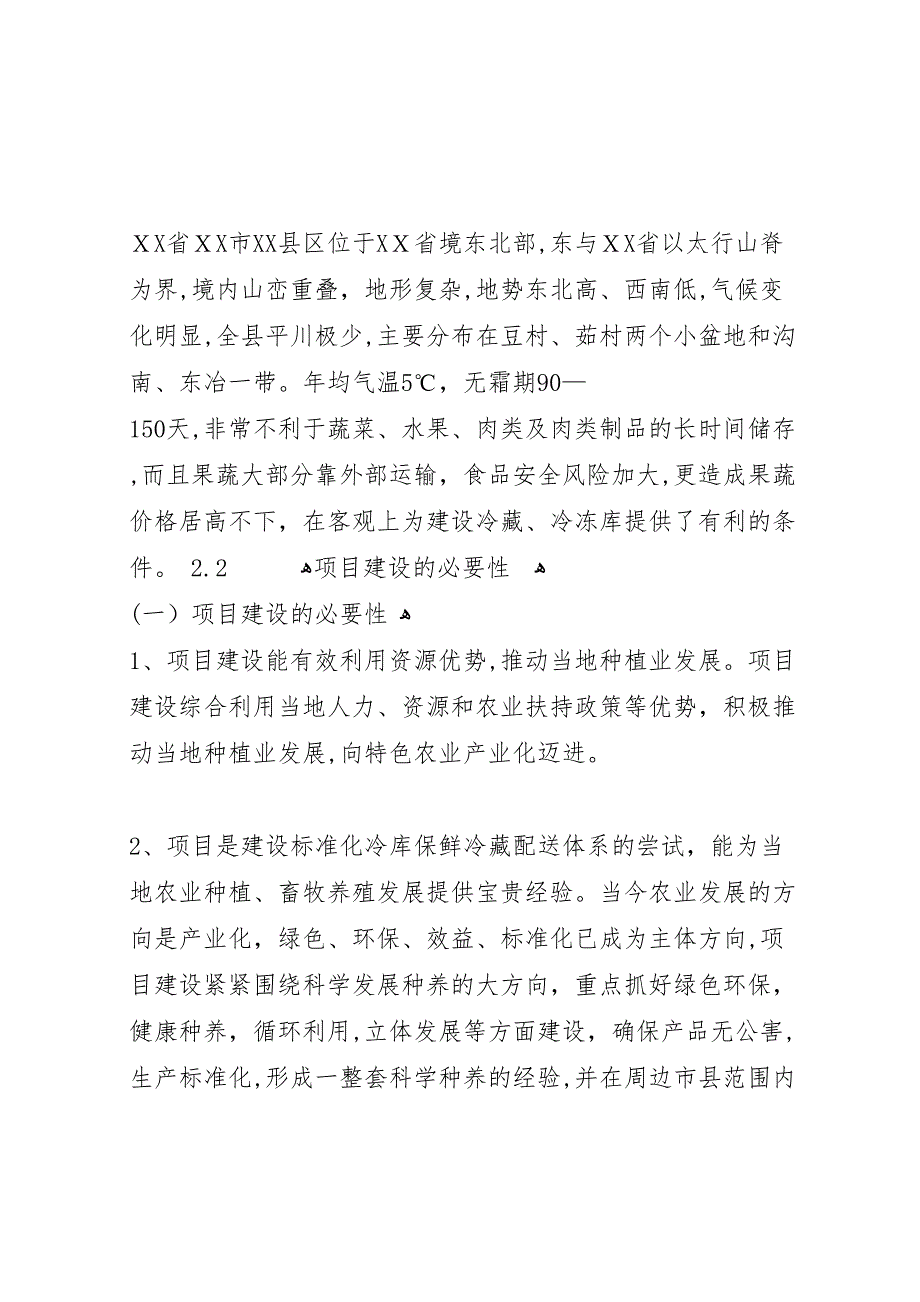 ＸＸ省ＸＸ市XX县区位于ＸＸ省境东北部,东与ＸＸ省以太行山脊为界,境内山峦重叠，地形复杂,地势东北高、西南低,气候变化明显,全县平川极少,主要分布在豆村、茹村两个小盆地和沟南、东冶一带。年均气温5℃，无霜期90—150天,非常不利于蔬菜、水果、肉类及肉类制品的长时间储存,而且果蔬大部分靠外部运输，食品安全风险加大,更造成果蔬价格居高不下，在客观上为建设冷藏、冷冻库提供了有利的条件。 2.2 项目建设的必要性

(一）项目建设的必要性

1、项目建设能有效利用资源优势,推动当地种植业发展。项目建设综合利用当地人力、资源和农业扶持政策等优势，积极推动当地种植业发展,向特色农业产业化迈进。

2、项目是建设标准化冷库保鲜冷藏配送体系的尝试，能为当地农业种植、畜牧养殖发展提供宝贵经验。当今农业发展的方向是产业化，绿色、环保、效益、标准化已成为主体方向,项目建设紧紧围绕科学发展种养的大方向，重点抓好绿色环保，健康种养，循环利用，立体发展等方面建设，确保产品无公害,生产标准化,形成一整套科学种养的经验,并在周边市县范围内